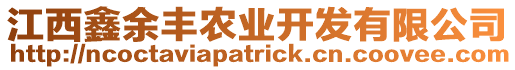 江西鑫余丰农业开发有限公司
http://ncoctaviapatrick.cn.coovee.com